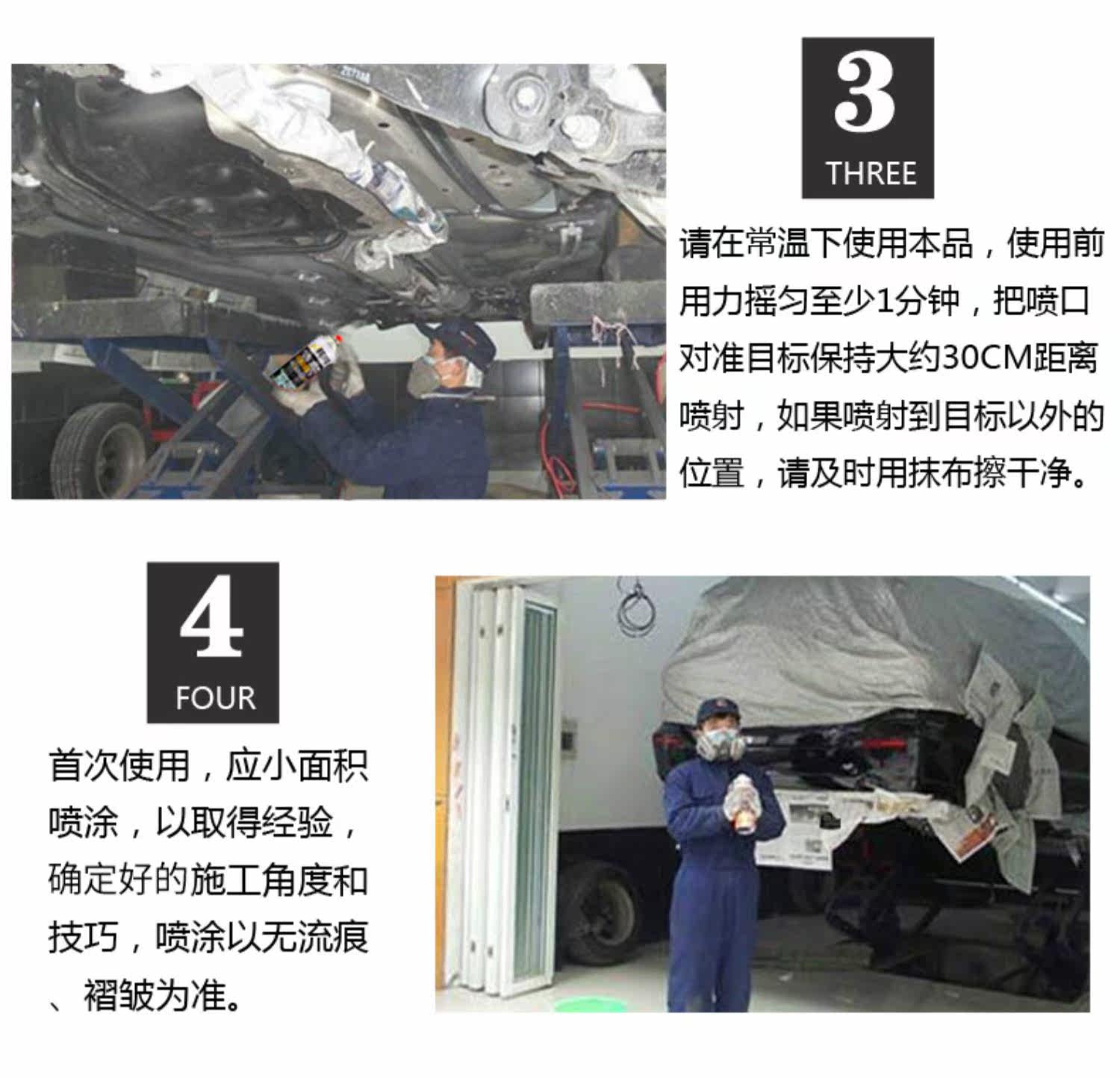 3
THREE

请在常温下使用本品，使用前用力摇匀至少1分钟，把喷口对准目标保持大约30CM距离喷射，如果喷射到目标以外的位置，请及时用抹布擦干净。

4
FOUR

首次使用，应小面积喷涂，以取得经验，确定好的施工角度和技巧，喷涂以无流痕、褶皱为准。